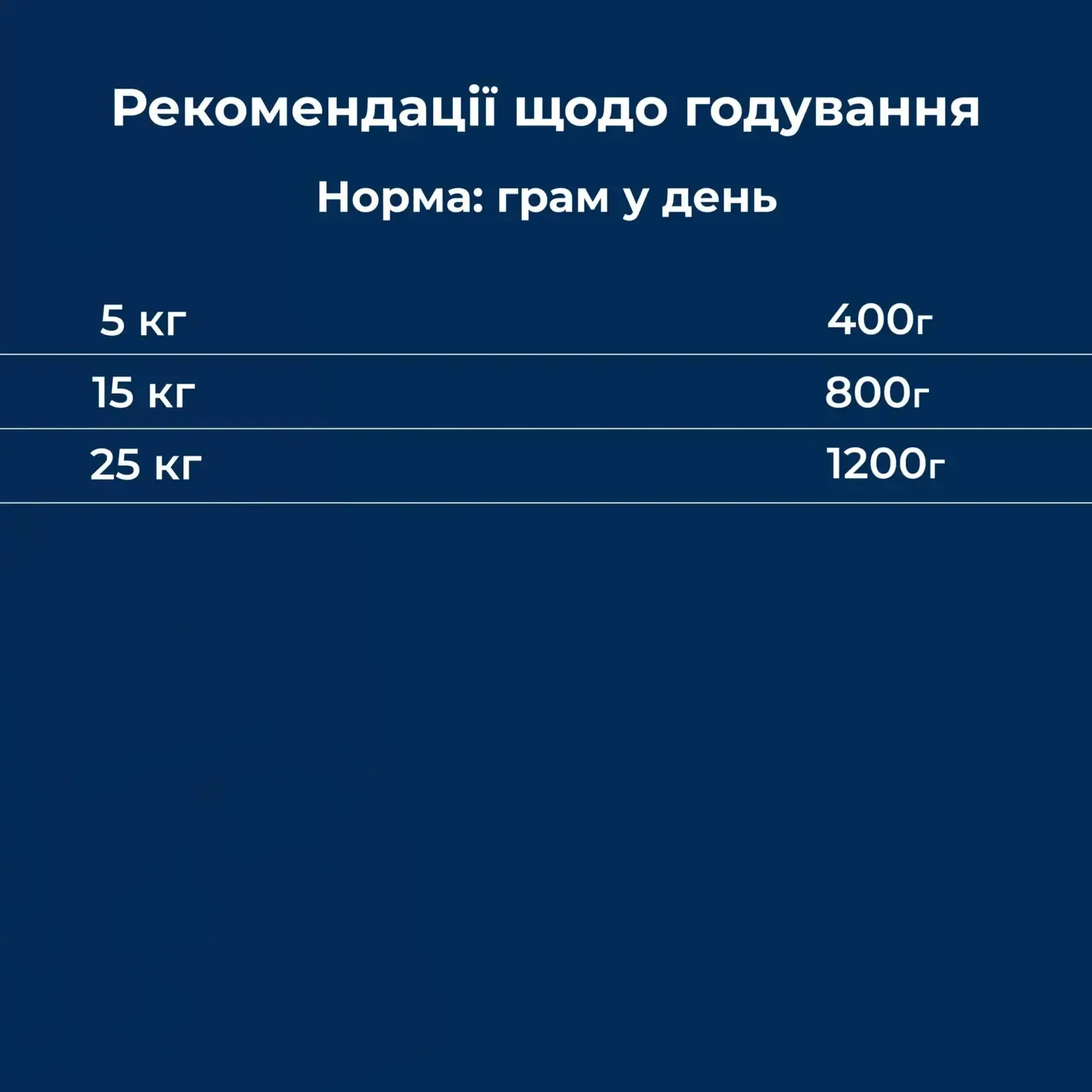 Рекомендації щодо годування

Норма: грам у день

| 5 кг | 400г |
|---|---|
| 15 кг | 800г |
| 25 кг | 1200г |